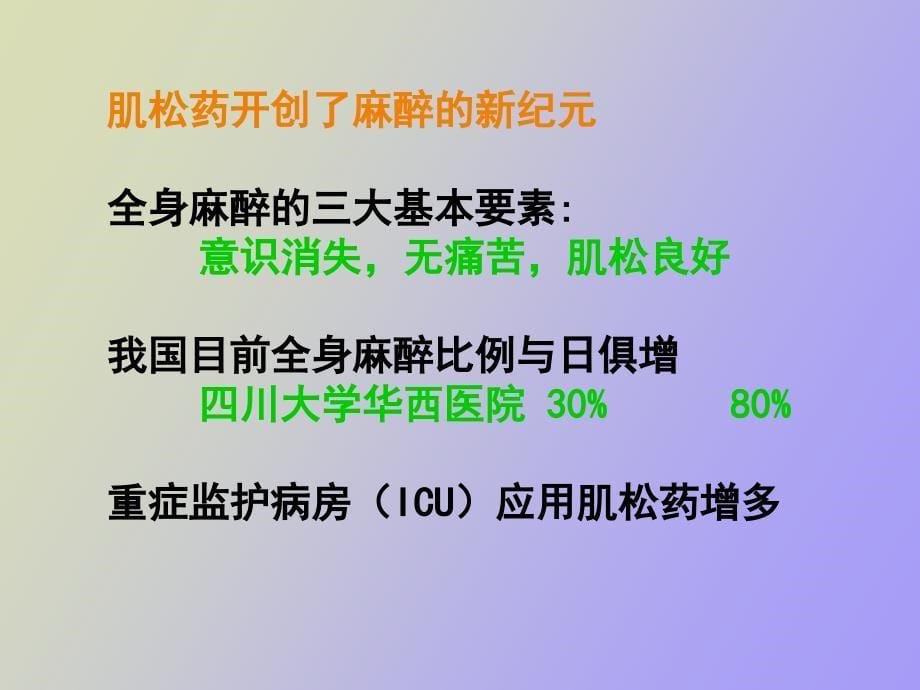 肌松药开创了麻醉的新纪元

全身麻醉的三大基本要素:
意识消失，无痛苦，肌松良好

我国目前全身麻醉比例与日俱增
四川大学华西医院 30%　　80%

重症监护病房（ICU）应用肌松药增多